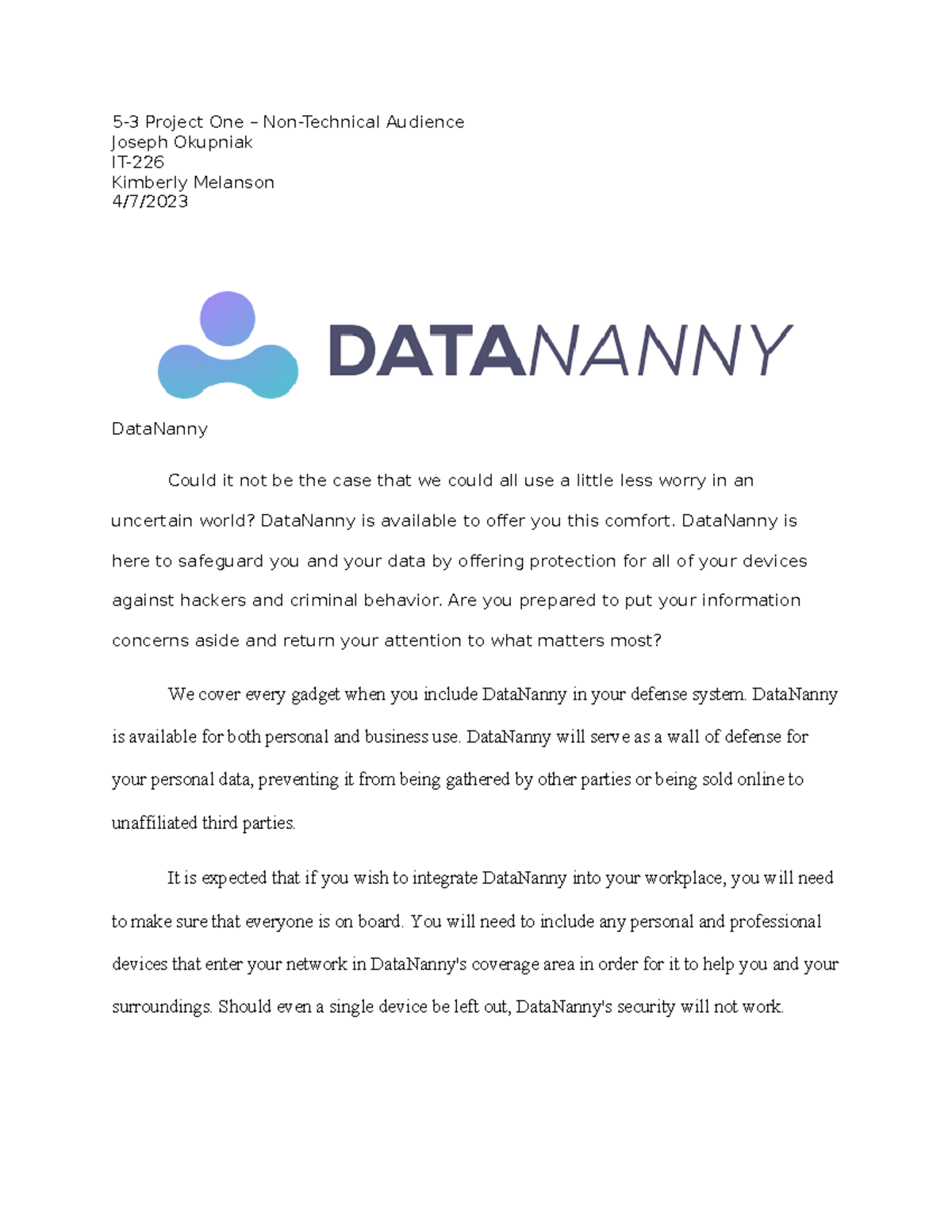 5-3 Project One – Non-Technical Audience
Joseph Okupniak
IT-226
Kimberly Melanson
4/7/2023

DATANANNY

DataNanny

Could it not be the case that we could all use a little less worry in an uncertain world? DataNanny is available to offer you this comfort. DataNanny is here to safeguard you and your data by offering protection for all of your devices against hackers and criminal behavior. Are you prepared to put your information concerns aside and return your attention to what matters most?

We cover every gadget when you include DataNanny in your defense system. DataNanny is available for both personal and business use. DataNanny will serve as a wall of defense for your personal data, preventing it from being gathered by other parties or being sold online to unaffiliated third parties.

It is expected that if you wish to integrate DataNanny into your workplace, you will need to make sure that everyone is on board. You will need to include any personal and professional devices that enter your network in DataNanny's coverage area in order for it to help you and your surroundings. Should even a single device be left out, DataNanny's security will not work.